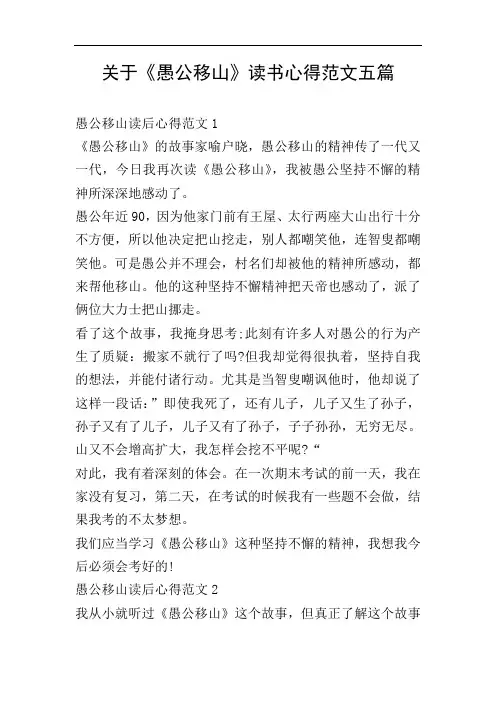 关于《愚公移山》读书心得范文五篇

愚公移山读后心得范文 1

《愚公移山》的故事家喻户晓，愚公移山的精神传了一代又一代，今日我再次读《愚公移山》，我被愚公坚持不懈的精神所深深地感动了。

愚公年近 90，因为他家门前有王屋、太行两座大山出行十分不方便，所以他决定把山挖走，别人都嘲笑他，连智叟都嘲笑他。可是愚公并不理会，村名们却被他的精神所感动，都来帮他移山。他的这种坚持不懈精神把天帝也感动了，派了俩位大力士把山挪走。

看了这个故事，我掩身思考;此刻有许多人对愚公的行为产生了质疑：搬家不就行了吗?但我却觉得很执着，坚持自我的想法，并能付诸行动。尤其是当智叟嘲讽他时，他却说了这样一段话：”即使我死了，还有儿子，儿子又生了孙子，孙子又有了儿子，儿子又有了孙子，子子孙孙，无穷无尽。山又不会增高扩大，我怎样会挖不平呢?“

对此，我有着深刻的体会。在一次期末考试的前一天，我在家没有复习，第二天，在考试的时候我有一些题不会做，结果我考的不太梦想。

我们应当学习《愚公移山》这种坚持不懈的精神，我想我今后必须会考好的!

愚公移山读后心得范文 2

我从小就听过《愚公移山》这个故事，但真正了解这个故事